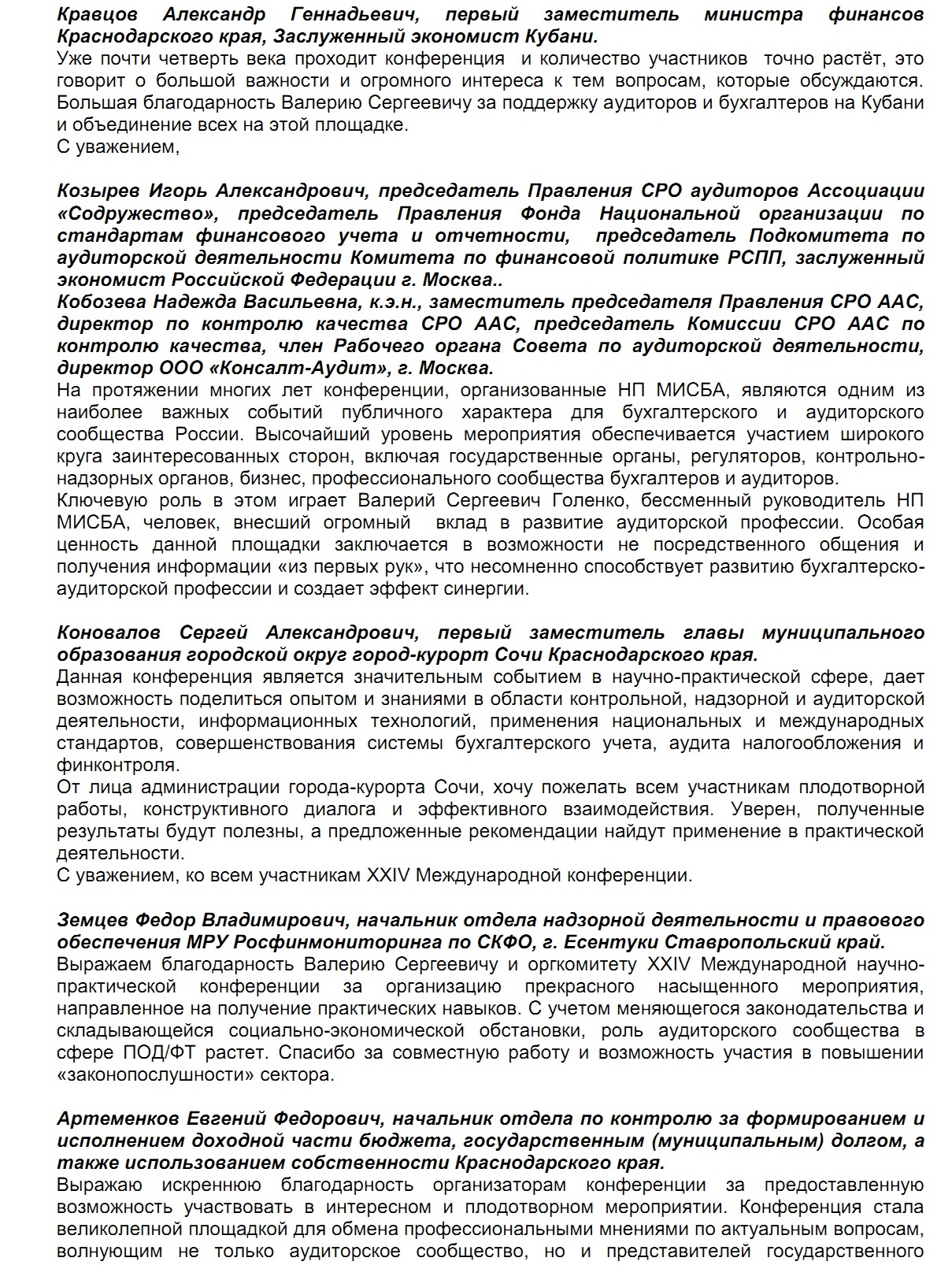 Кравцов Александр Геннадьевич, первый заместитель министра финансов Краснодарского края, Заслуженный экономист Кубани.
Уже почти четверть века проходит конференция и количество участников точно растёт, это говорит о большой важности и огромного интереса к тем вопросам, которые обсуждаются. Большая благодарность Валерию Сергеевичу за поддержку аудиторов и бухгалтеров на Кубани и объединение всех на этой площадке.
С уважением,

Козырев Игорь Александрович, председатель Правления СРО аудиторов Ассоциации «Содружество», председатель Правления Фонда Национальной организации по стандартам финансового учета и отчетности, председатель Подкомитета по аудиторской деятельности Комитета по финансовой политике РСПП, заслуженный экономист Российской Федерации г. Москва..
Кобозева Надежда Васильевна, к.э.н., заместитель председателя Правления СРО ААС, директор по контролю качества СРО ААС, председатель Комиссии СРО ААС по контролю качества, член Рабочего органа Совета по аудиторской деятельности, директор ООО «Консалт-Аудит», г. Москва.
На протяжении многих лет конференции, организованные НП МИСБА, являются одним из наиболее важных событий публичного характера для бухгалтерского и аудиторского сообщества России. Высочайший уровень мероприятия обеспечивается участием широкого круга заинтересованных сторон, включая государственные органы, регуляторов, контрольно-надзорных органов, бизнес, профессионального сообщества бухгалтеров и аудиторов.
Ключевую роль в этом играет Валерий Сергеевич Голенко, бессменный руководитель НП МИСБА, человек, внесший огромный вклад в развитие аудиторской профессии. Особая ценность данной площадки заключается в возможности не посредственного общения и получения информации «из первых рук», что несомненно способствует развитию бухгалтерско-аудиторской профессии и создает эффект синергии.

Коновалов Сергей Александрович, первый заместитель главы муниципального образования городской округ город-курорт Сочи Краснодарского края.
Данная конференция является значительным событием в научно-практической сфере, дает возможность поделиться опытом и знаниями в области контрольной, надзорной и аудиторской деятельности, информационных технологий, применения национальных и международных стандартов, совершенствования системы бухгалтерского учета, аудита налогообложения и финконтроля.
От лица администрации города-курорта Сочи, хочу пожелать всем участникам плодотворной работы, конструктивного диалога и эффективного взаимодействия. Уверен, полученные результаты будут полезны, а предложенные рекомендации найдут применение в практической деятельности.
С уважением, ко всем участникам XXIV Международной конференции.

Земцев Федор Владимирович, начальник отдела надзорной деятельности и правового обеспечения МРУ Росфинмониторинга по СКФО, г. Есентуки Ставропольский край.
Выражаем благодарность Валерию Сергеевичу и оргкомитету XXIV Международной научно-практической конференции за организацию прекрасного насыщенного мероприятия, направленное на получение практических навыков. С учетом меняющегося законодательства и складывающейся социально-экономической обстановки, роль аудиторского сообщества в сфере ПОД/ФТ растет. Спасибо за совместную работу и возможность участия в повышении «законопослушности» сектора.

Артеменков Евгений Федорович, начальник отдела по контролю за формированием и исполнением доходной части бюджета, государственным (муниципальным) долгом, а также использованием собственности Краснодарского края.
Выражаю искреннюю благодарность организаторам конференции за предоставленную возможность участвовать в интересном и плодотворном мероприятии. Конференция стала великолепной площадкой для обмена профессиональными мнениями по актуальным вопросам, волнующим не только аудиторское сообщество, но и представителей государственного